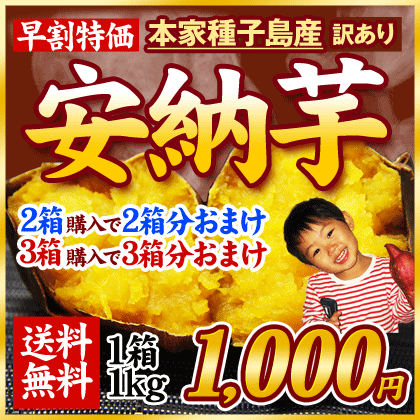 早割特価 本家種子島産 訳あり

安納芋

2箱 購入で2箱分おまけ
3箱 購入で3箱分おまけ

送料無料

1箱
1kg

1,000円